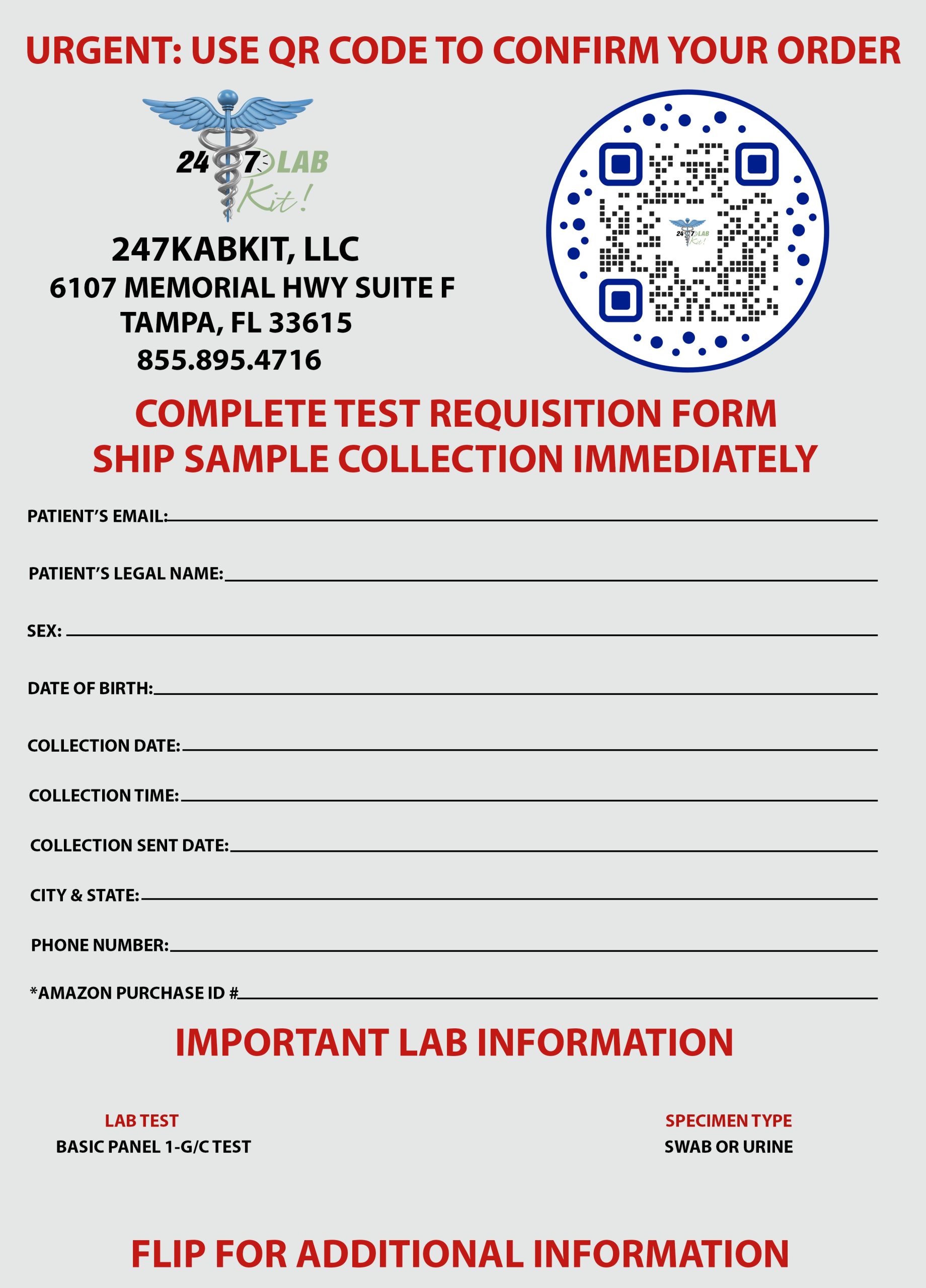 URGENT: USE QR CODE TO CONFIRM YOUR ORDER

24 7 LAB Kit!

247KABKIT, LLC
6107 MEMORIAL HWY SUITE F
TAMPA, FL 33615
855.895.4716

24 7 LAB Kit!

COMPLETE TEST REQUISITION FORM
SHIP SAMPLE COLLECTION IMMEDIATELY

PATIENT'S EMAIL:

PATIENT'S LEGAL NAME:

SEX:

DATE OF BIRTH:

COLLECTION DATE:

COLLECTION TIME:

COLLECTION SENT DATE:

CITY & STATE:

PHONE NUMBER:

*AMAZON PURCHASE ID #

IMPORTANT LAB INFORMATION

LAB TEST
BASIC PANEL 1-G/C TEST

SPECIMEN TYPE
SWAB OR URINE

FLIP FOR ADDITIONAL INFORMATION